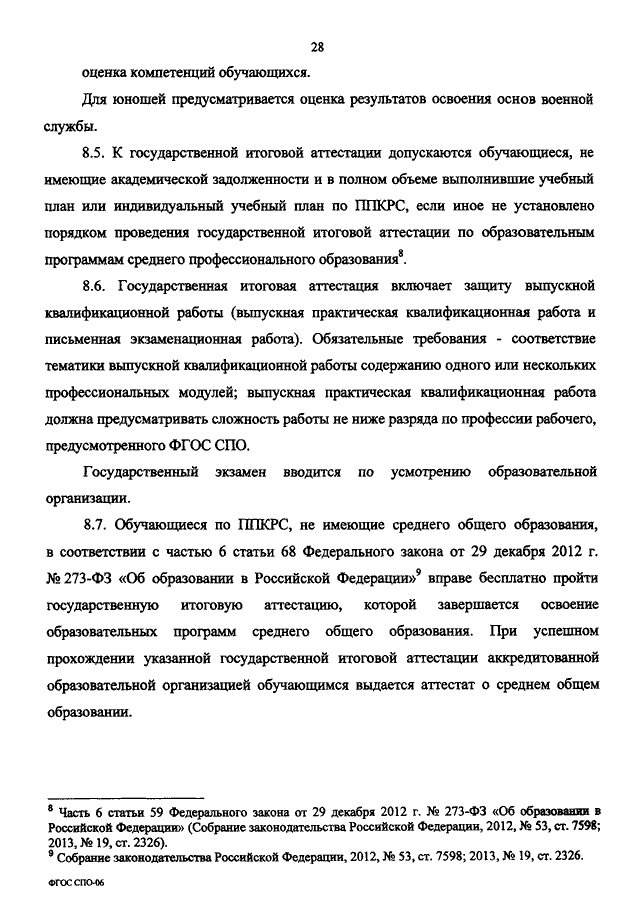 28

оценка компетенций обучающихся.

Для юношей предусматривается оценка результатов освоения основ военной службы.

8.5. К государственной итоговой аттестации допускаются обучающиеся, не имеющие академической задолженности и в полном объеме выполнившие учебный план или индивидуальный учебный план по ППКРС, если иное не установлено порядком проведения государственной итоговой аттестации по образовательным программам среднего профессионального образования$^8$.

8.6. Государственная итоговая аттестация включает защиту выпускной квалификационной работы (выпускная практическая квалификационная работа и письменная экзаменационная работа). Обязательные требования - соответствие тематики выпускной квалификационной работы содержанию одного или нескольких профессиональных модулей; выпускная практическая квалификационная работа должна предусматривать сложность работы не ниже разряда по профессии рабочего, предусмотренного ФГОС СПО.

Государственный экзамен вводится по усмотрению образовательной организации.

8.7. Обучающиеся по ППКРС, не имеющие среднего общего образования, в соответствии с частью 6 статьи 68 Федерального закона от 29 декабря 2012 г. № 273-ФЗ «Об образовании в Российской Федерации»$^9$ вправе бесплатно пройти государственную итоговую аттестацию, которой завершается освоение образовательных программ среднего общего образования. При успешном прохождении указанной государственной итоговой аттестации аккредитованной образовательной организацией обучающимся выдается аттестат о среднем общем образовании.

$^8$ Часть 6 статьи 59 Федерального закона от 29 декабря 2012 г. № 273-ФЗ «Об образовании в Российской Федерации» (Собрание законодательства Российской Федерации, 2012, № 53, ст. 7598; 2013, № 19, ст. 2326).
$^9$ Собрание законодательства Российской Федерации, 2012, № 53, ст. 7598; 2013, № 19, ст. 2326.

ФГОС СПО-06